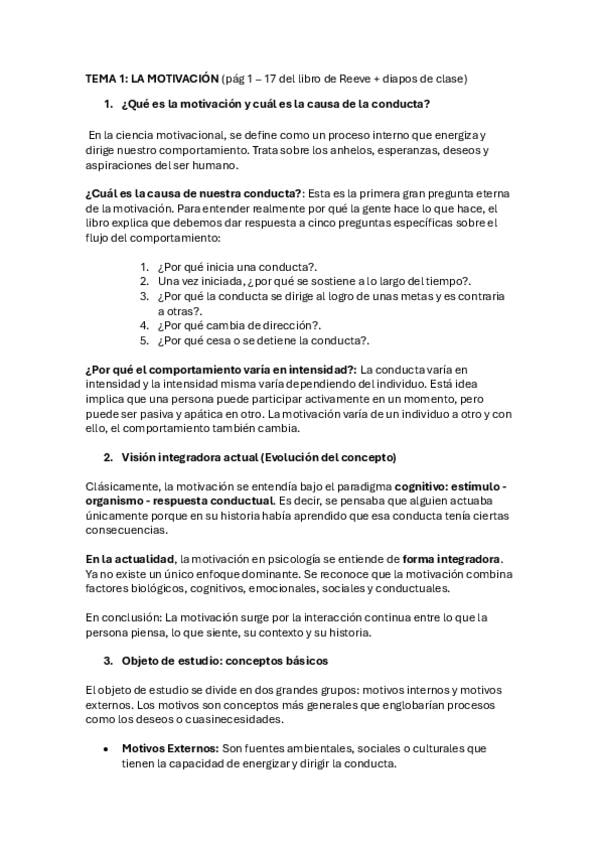 TEMA 1: LA MOTIVACIÓN (pág 1 – 17 del libro de Reeve + diapos de clase)

1. ¿Qué es la motivación y cuál es la causa de la conducta?

En la ciencia motivacional, se define como un proceso interno que energiza y dirige nuestro comportamiento. Trata sobre los anhelos, esperanzas, deseos y aspiraciones del ser humano.

¿Cuál es la causa de nuestra conducta?: Esta es la primera gran pregunta eterna de la motivación. Para entender realmente por qué la gente hace lo que hace, el libro explica que debemos dar respuesta a cinco preguntas específicas sobre el flujo del comportamiento:

1. ¿Por qué inicia una conducta?.
2. Una vez iniciada, ¿por qué se sostiene a lo largo del tiempo?.
3. ¿Por qué la conducta se dirige al logro de unas metas y es contraria a otras?.
4. ¿Por qué cambia de dirección?.
5. ¿Por qué cesa o se detiene la conducta?.

¿Por qué el comportamiento varía en intensidad?: La conducta varía en intensidad y la intensidad misma varía dependiendo del individuo. Está idea implica que una persona puede participar activamente en un momento, pero puede ser pasiva y apática en otro. La motivación varía de un individuo a otro y con ello, el comportamiento también cambia.

2. Visión integradora actual (Evolución del concepto)

Clásicamente, la motivación se entendía bajo el paradigma cognitivo: estímulo - organismo - respuesta conductual. Es decir, se pensaba que alguien actuaba únicamente porque en su historia había aprendido que esa conducta tenía ciertas consecuencias.

En la actualidad, la motivación en psicología se entiende de forma integradora. Ya no existe un único enfoque dominante. Se reconoce que la motivación combina factores biológicos, cognitivos, emocionales, sociales y conductuales.

En conclusión: La motivación surge por la interacción continua entre lo que la persona piensa, lo que siente, su contexto y su historia.

3. Objeto de estudio: conceptos básicos

El objeto de estudio se divide en dos grandes grupos: motivos internos y motivos externos. Los motivos son conceptos más generales que englobarían procesos como los deseos o cuasinecesidades.

• Motivos Externos: Son fuentes ambientales, sociales o culturales que tienen la capacidad de energizar y dirigir la conducta.